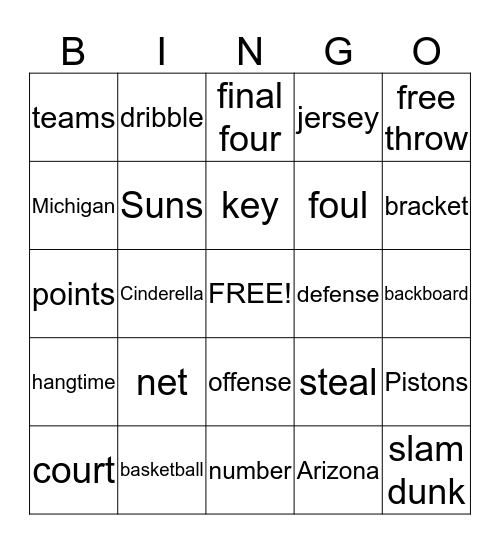 | B | I | N | G | O |
|---|---|---|---|---|
| teams | dribble | final four | jersey | free throw |
| Michigan | Suns | key | foul | bracket |
| points | Cinderella | FREE! | defense | backboard |
| hangtime | net | offense | steal | Pistons |
| court | basketball | number | Arizona | slam dunk |